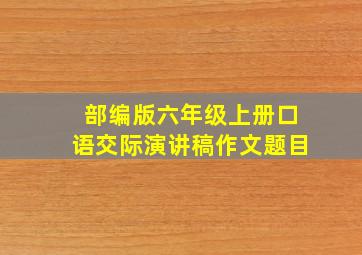 部编版六年级上册口语交际演讲稿作文题目